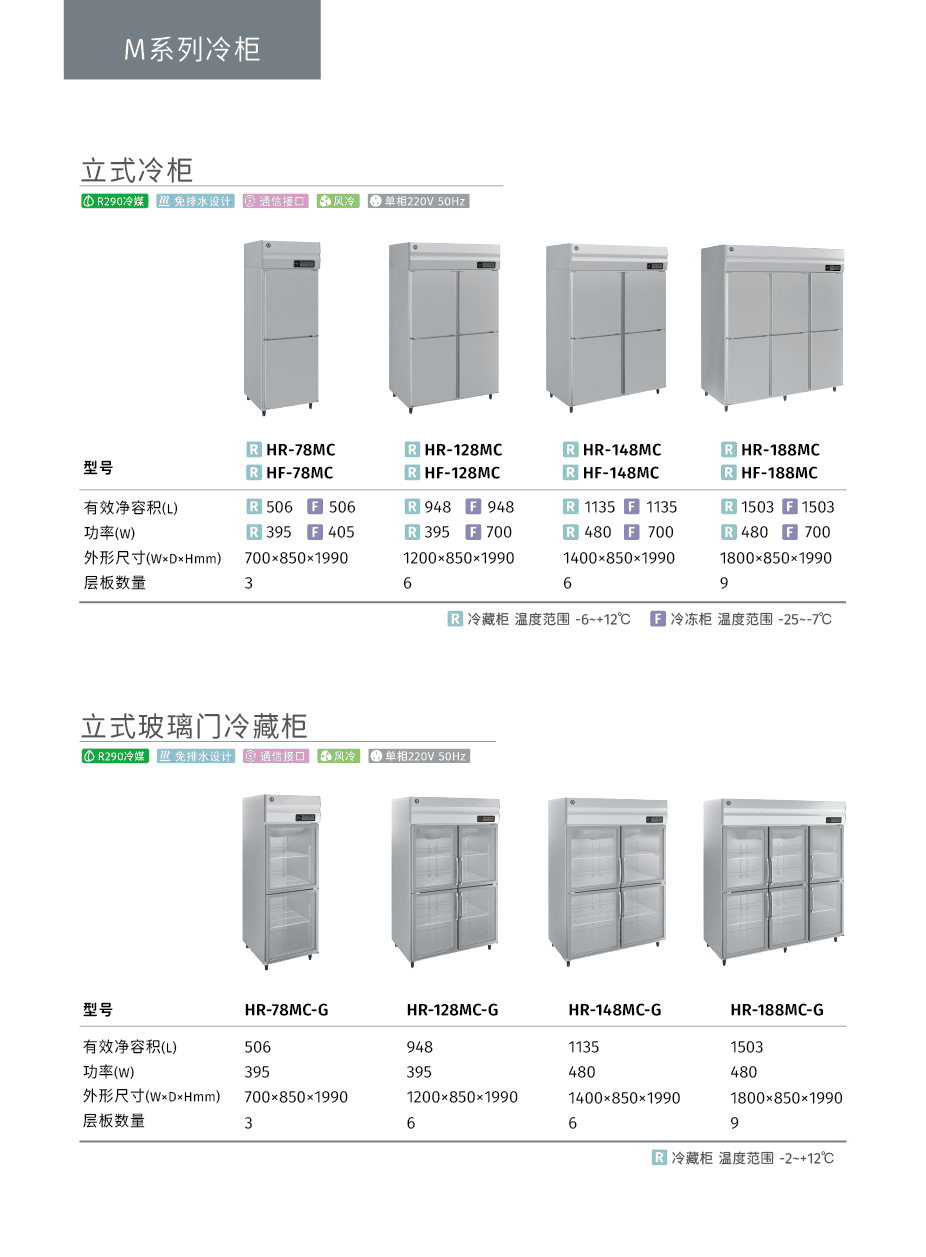 M系列冷柜

立式冷柜

R290冷媒 免排水设计 通信接口 风冷 单相220V 50Hz

| 型号 | R HR-78MC R HF-78MC | R HR-128MC R HF-128MC | R HR-148MC R HF-148MC | R HR-188MC R HF-188MC |
|---|---|---|---|---|
| 有效净容积(L) | R 506 F 506 | R 948 F 948 | R 1135 F 1135 | R 1503 F 1503 |
| 功率(W) | R 395 F 405 | R 395 F 700 | R 480 F 700 | R 480 F 700 |
| 外形尺寸(W×D×Hmm) | 700×850×1990 | 1200×850×1990 | 1400×850×1990 | 1800×850×1990 |
| 层板数量 | 3 | 6 | 6 | 9 |

R 冷藏柜 温度范围 -6~+12℃ F 冷冻柜 温度范围 -25~-7℃

立式玻璃门冷藏柜

R290冷媒 免排水设计 通信接口 风冷 单相220V 50Hz

| 型号 | HR-78MC-G | HR-128MC-G | HR-148MC-G | HR-188MC-G |
|---|---|---|---|---|
| 有效净容积(L) | 506 | 948 | 1135 | 1503 |
| 功率(W) | 395 | 395 | 480 | 480 |
| 外形尺寸(W×D×Hmm) | 700×850×1990 | 1200×850×1990 | 1400×850×1990 | 1800×850×1990 |
| 层板数量 | 3 | 6 | 6 | 9 |

R 冷藏柜 温度范围 -2~+12℃